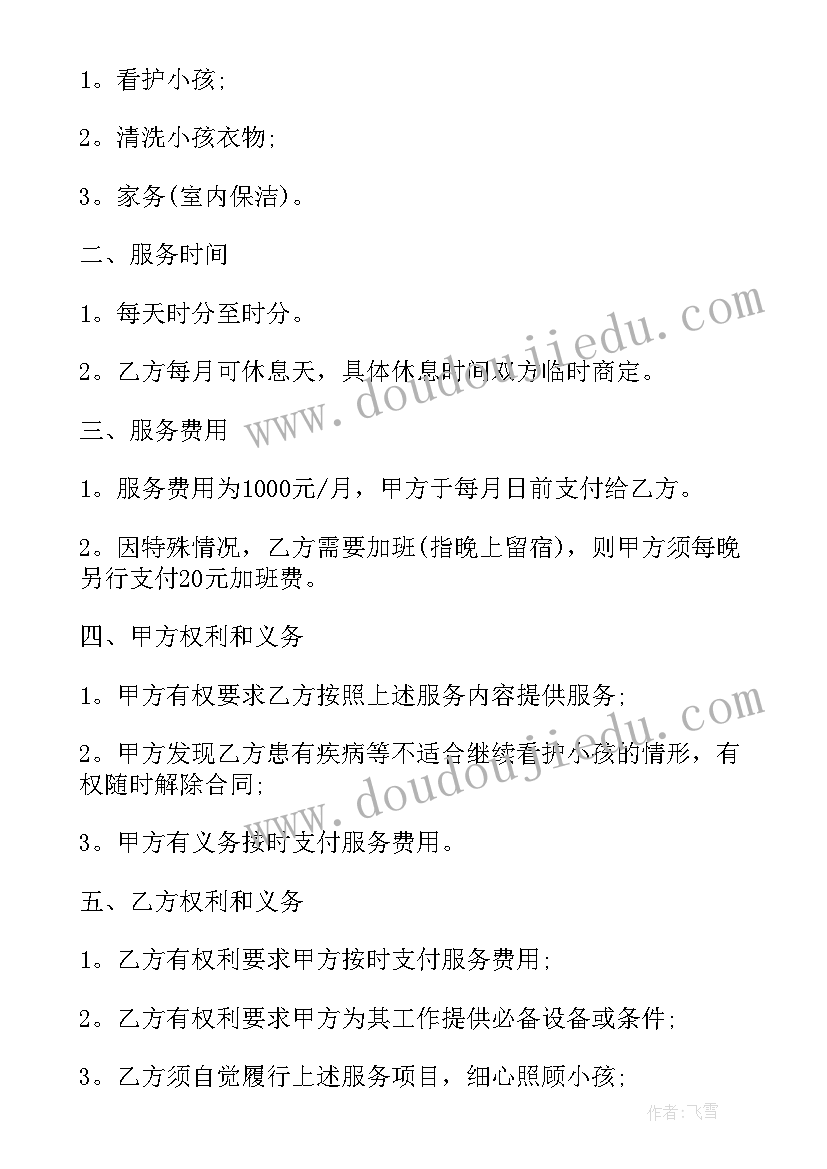 1。看护小孩;

2。清洗小孩衣物;

3。家务(室内保洁)。

二、服务时间

1。每天时分至时分。

2。乙方每月可休息天，具体休息时间双方临时商定。

三、服务费用

1。服务费用为1000元/月，甲方于每月日前支付给乙方。

2。因特殊情况，乙方需要加班(指晚上留宿)，则甲方须每晚另行支付20元加班费。

四、甲方权利和义务

1。甲方有权要求乙方按照上述服务内容提供服务;

2。甲方发现乙方患有疾病等不适合继续看护小孩的情形，有权随时解除合同;

3。甲方有义务按时支付服务费用。

五、乙方权利和义务

1。乙方有权利要求甲方按时支付服务费用;

2。乙方有权利要求甲方为其工作提供必备设备或条件;

3。乙方须自觉履行上述服务项目，细心照顾小孩;

www.doudoujiedu.com

www.doudoujiedu.com

作者:飞雪